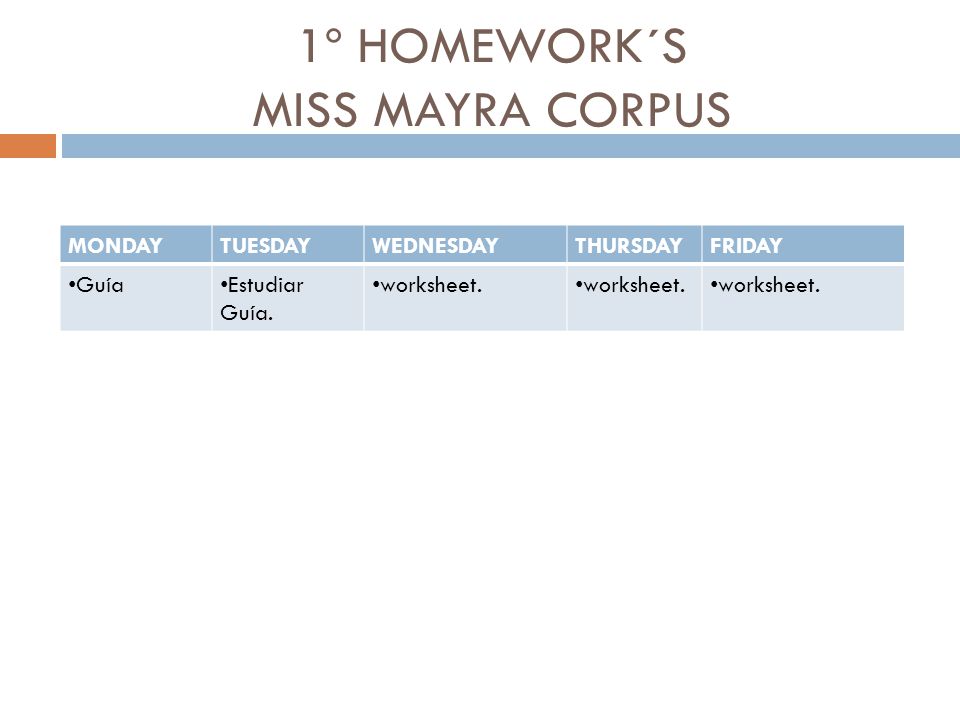 1° HOMEWORK´S
MISS MAYRA CORPUS

| MONDAY | TUESDAY | WEDNESDAY | THURSDAY | FRIDAY |
|---|---|---|---|---|
| •Guía | •Estudiar Guía. | •worksheet. | •worksheet. | •worksheet. |